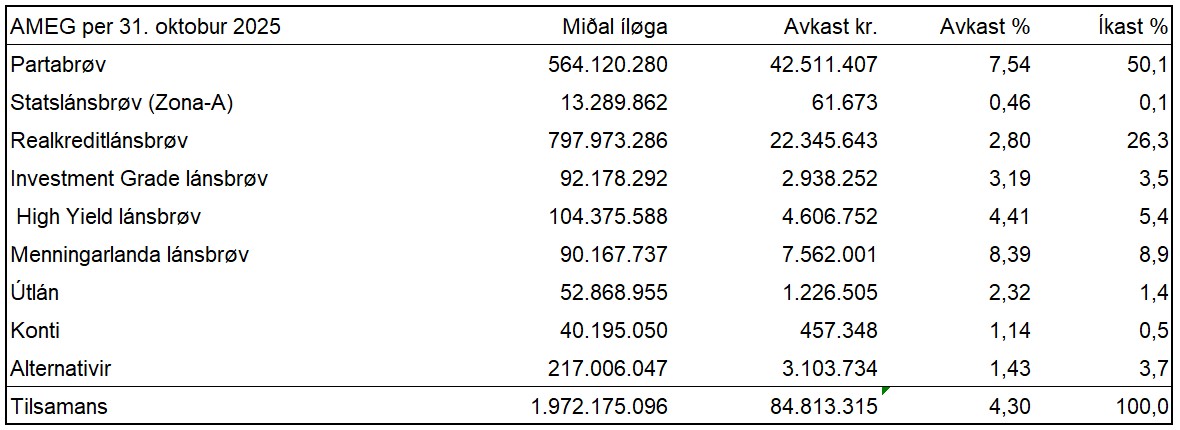 | AMEG per 31. oktobur 2025 | Miðal íløga | Avkast kr. | Avkast % | Íkast % |
|---|---|---|---|---|
| Partabrøv | 564.120.280 | 42.511.407 | 7,54 | 50,1 |
| Statslánsbrøv (Zona-A) | 13.289.862 | 61.673 | 0,46 | 0,1 |
| Realkreditlánsbrøv | 797.973.286 | 22.345.643 | 2,80 | 26,3 |
| Investment Grade lánsbrøv | 92.178.292 | 2.938.252 | 3,19 | 3,5 |
| High Yield lánsbrøv | 104.375.588 | 4.606.752 | 4,41 | 5,4 |
| Menningarlanda lánsbrøv | 90.167.737 | 7.562.001 | 8,39 | 8,9 |
| Útlán | 52.868.955 | 1.226.505 | 2,32 | 1,4 |
| Konti | 40.195.050 | 457.348 | 1,14 | 0,5 |
| Alternativir | 217.006.047 | 3.103.734 | 1,43 | 3,7 |
| Tilsamans | 1.972.175.096 | 84.813.315 | 4,30 | 100,0 |